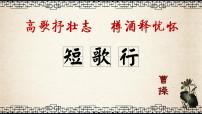 高歌抒壮志　樽酒释忧怀

短歌行

曹操